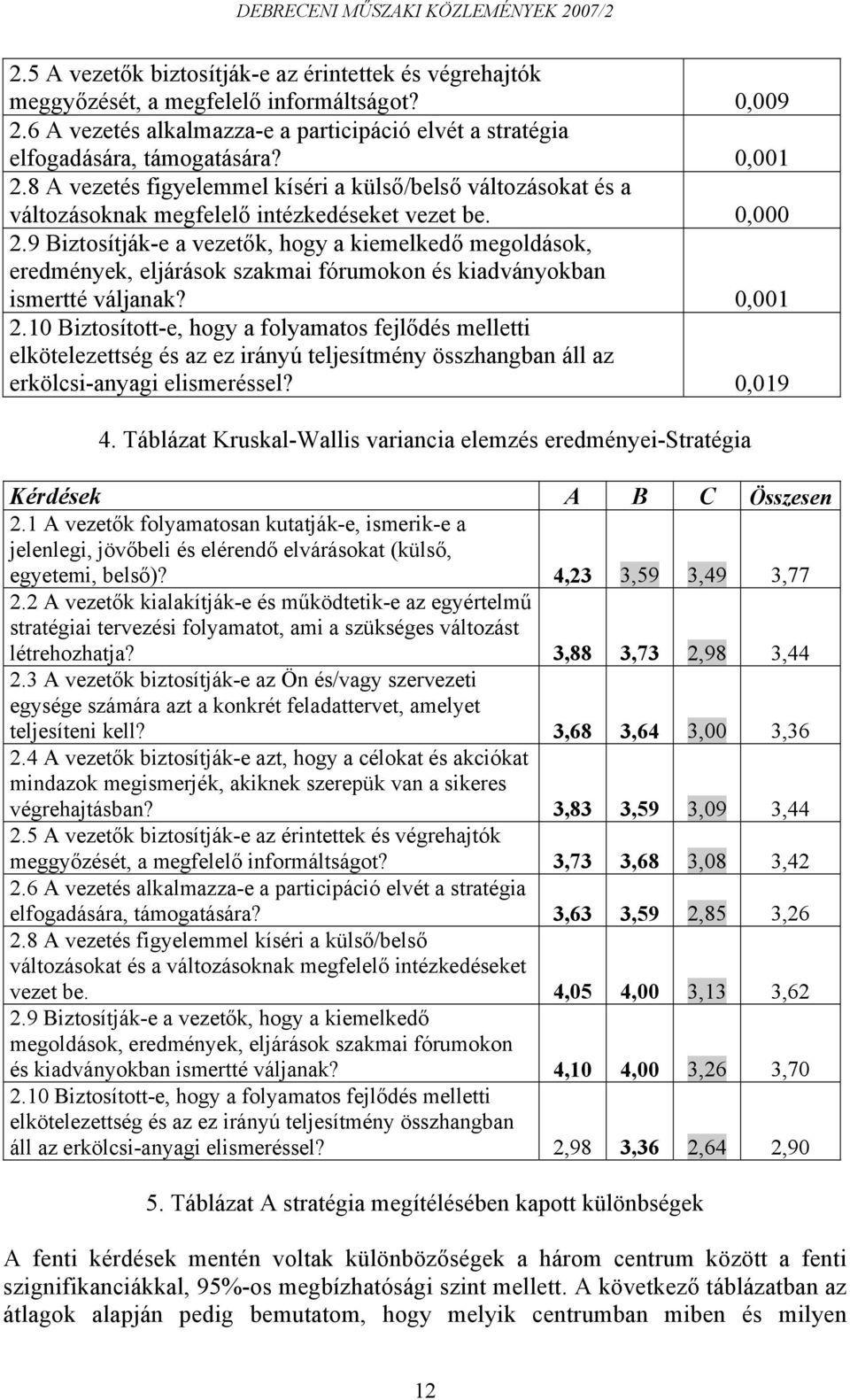 DEBRECENI MŰSZAKI KÖZLEMÉNYEK 2007/2

| | |
|---|---|
| 2.5 A vezetők biztosítják-e az érintettek és végrehajtók meggyőzését, a megfelelő informáltságot? | 0,009 |
| 2.6 A vezetés alkalmazza-e a participáció elvét a stratégia elfogadására, támogatására? | 0,001 |
| 2.8 A vezetés figyelemmel kíséri a külső/belső változásokat és a változásoknak megfelelő intézkedéseket vezet be. | 0,000 |
| 2.9 Biztosítják-e a vezetők, hogy a kiemelkedő megoldások, eredmények, eljárások szakmai fórumokon és kiadványokban ismertté váljanak? | 0,001 |
| 2.10 Biztosított-e, hogy a folyamatos fejlődés melletti elkötelezettség és az ez irányú teljesítmény összhangban áll az erkölcsi-anyagi elismeréssel? | 0,019 |

4. Táblázat Kruskal-Wallis variancia elemzés eredményei-Stratégia

| Kérdések | A | B | C | Összesen |
|---|---|---|---|---|
| 2.1 A vezetők folyamatosan kutatják-e, ismerik-e a jelenlegi, jövőbeli és elérendő elvárásokat (külső, egyetemi, belső)? | 4,23 | 3,59 | 3,49 | 3,77 |
| 2.2 A vezetők kialakítják-e és működtetik-e az egyértelmű stratégiai tervezési folyamatot, ami a szükséges változást létrehozhatja? | 3,88 | 3,73 | 2,98 | 3,44 |
| 2.3 A vezetők biztosítják-e az Ön és/vagy szervezeti egysége számára azt a konkrét feladattervet, amelyet teljesíteni kell? | 3,68 | 3,64 | 3,00 | 3,36 |
| 2.4 A vezetők biztosítják-e azt, hogy a célokat és akciókat mindazok megismerjék, akiknek szerepük van a sikeres végrehajtásban? | 3,83 | 3,59 | 3,09 | 3,44 |
| 2.5 A vezetők biztosítják-e az érintettek és végrehajtók meggyőzését, a megfelelő informáltságot? | 3,73 | 3,68 | 3,08 | 3,42 |
| 2.6 A vezetés alkalmazza-e a participáció elvét a stratégia elfogadására, támogatására? | 3,63 | 3,59 | 2,85 | 3,26 |
| 2.8 A vezetés figyelemmel kíséri a külső/belső változásokat és a változásoknak megfelelő intézkedéseket vezet be. | 4,05 | 4,00 | 3,13 | 3,62 |
| 2.9 Biztosítják-e a vezetők, hogy a kiemelkedő megoldások, eredmények, eljárások szakmai fórumokon és kiadványokban ismertté váljanak? | 4,10 | 4,00 | 3,26 | 3,70 |
| 2.10 Biztosított-e, hogy a folyamatos fejlődés melletti elkötelezettség és az ez irányú teljesítmény összhangban áll az erkölcsi-anyagi elismeréssel? | 2,98 | 3,36 | 2,64 | 2,90 |

5. Táblázat A stratégia megítélésében kapott különbségek

A fenti kérdések mentén voltak különbözőségek a három centrum között a fenti szignifikanciákkal, 95%-os megbízhatósági szint mellett. A következő táblázatban az átlagok alapján pedig bemutatom, hogy melyik centrumban miben és milyen

12